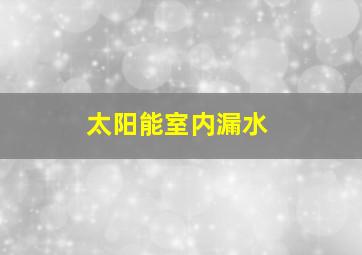 太阳能室内漏水